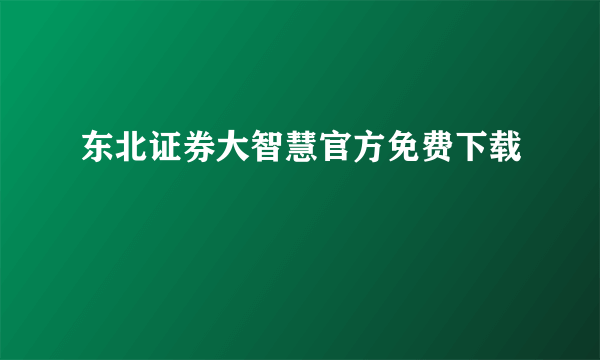 东北证券大智慧官方免费下载